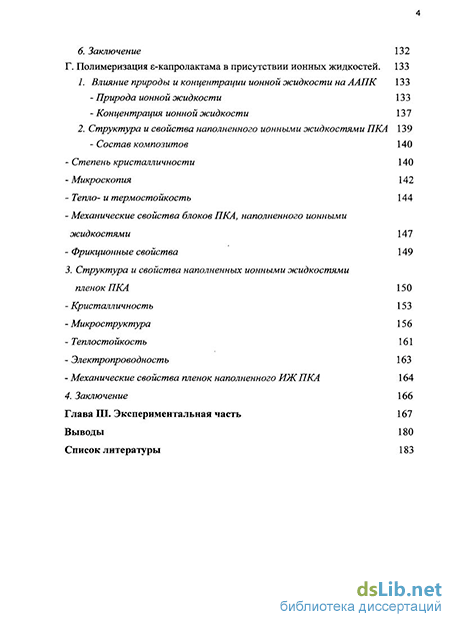 4

6. Заключение 132

Г. Полимеризация ε-капролактама в присутствии ионных жидкостей. 133

1. Влияние природы и концентрации ионной жидкости на ААПК 133

- Природа ионной жидкости 133

- Концентрация ионной жидкости 137

2. Структура и свойства наполненного ионными жидкостями ПКА 139

- Состав композитов 140

- Степень кристалличности 140

- Микроскопия 142

- Тепло- и термостойкость 144

- Механические свойства блоков ПКА, наполненного ионными жидкостями 147

- Фрикционные свойства 149

3. Структура и свойства наполненных ионными жидкостями пленок ПКА 150

- Кристалличность 153

- Микроструктура 156

- Теплостойкость 161

- Электропроводность 163

- Механические свойства пленок наполненного ИЖ ПКА 164

4. Заключение 166

Глава III. Экспериментальная часть 167

Выводы 180

Список литературы 183

dsLib.net
библиотека диссертаций